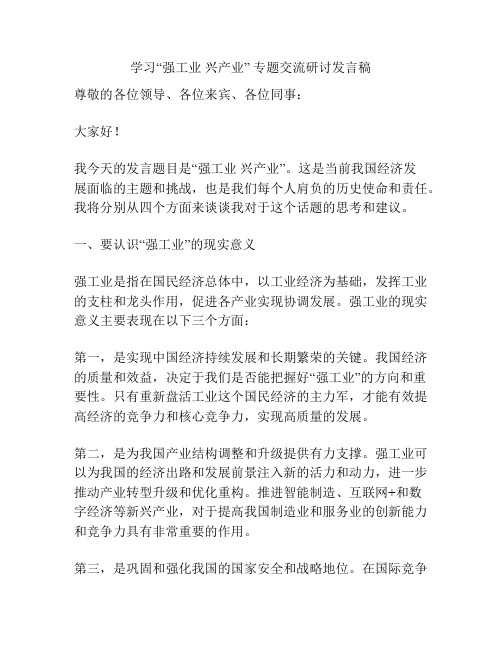 学习“强工业 兴产业” 专题交流研讨发言稿

尊敬的各位领导、各位来宾、各位同事：

大家好！

我今天的发言题目是“强工业 兴产业”。这是当前我国经济发展面临的主题和挑战，也是我们每个人肩负的历史使命和责任。我将分别从四个方面来谈谈我对于这个话题的思考和建议。

一、要认识“强工业”的现实意义

强工业是指在国民经济总体中，以工业经济为基础，发挥工业的支柱和龙头作用，促进各产业实现协调发展。强工业的现实意义主要表现在以下三个方面：

第一，是实现中国经济持续发展和长期繁荣的关键。我国经济的质量和效益，决定于我们是否能把握好“强工业”的方向和重要性。只有重新盘活工业这个国民经济的主力军，才能有效提高经济的竞争力和核心竞争力，实现高质量的发展。

第二，是为我国产业结构调整和升级提供有力支撑。强工业可以为我国的经济出路和发展前景注入新的活力和动力，进一步推动产业转型升级和优化重构。推进智能制造、互联网+和数字经济等新兴产业，对于提高我国制造业和服务业的创新能力和竞争力具有非常重要的作用。

第三，是巩固和强化我国的国家安全和战略地位。在国际竞争